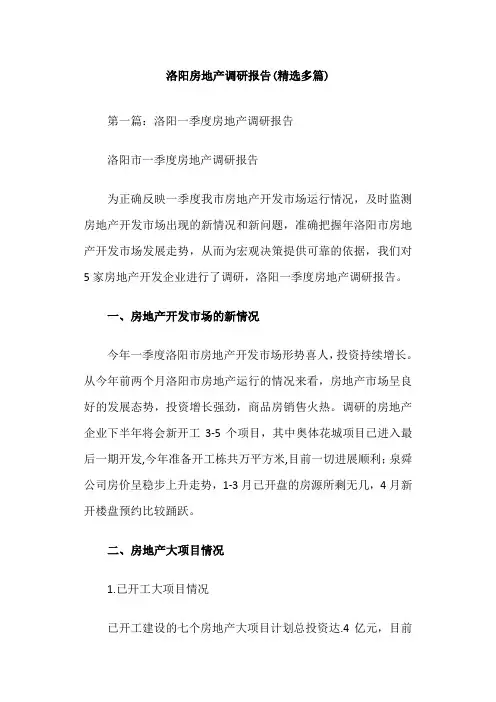 洛阳房地产调研报告(精选多篇)

第一篇：洛阳一季度房地产调研报告

洛阳市一季度房地产调研报告

为正确反映一季度我市房地产开发市场运行情况，及时监测房地产开发市场出现的新情况和新问题，准确把握年洛阳市房地产开发市场发展走势，从而为宏观决策提供可靠的依据，我们对5家房地产开发企业进行了调研，洛阳一季度房地产调研报告。

一、房地产开发市场的新情况

今年一季度洛阳市房地产开发市场形势喜人，投资持续增长。从今年前两个月洛阳市房地产运行的情况来看，房地产市场呈良好的发展态势，投资增长强劲，商品房销售火热。调研的房地产企业下半年将会新开工 3-5 个项目，其中奥体花城项目已进入最后一期开发,今年准备开工栋共万平方米,目前一切进展顺利;泉舜公司房价呈稳步上升走势，1-3月已开盘的房源所剩无几，4月新开楼盘预约比较踊跃。

二、房地产大项目情况

1.已开工大项目情况

已开工建设的七个房地产大项目计划总投资达.4 亿元，目前